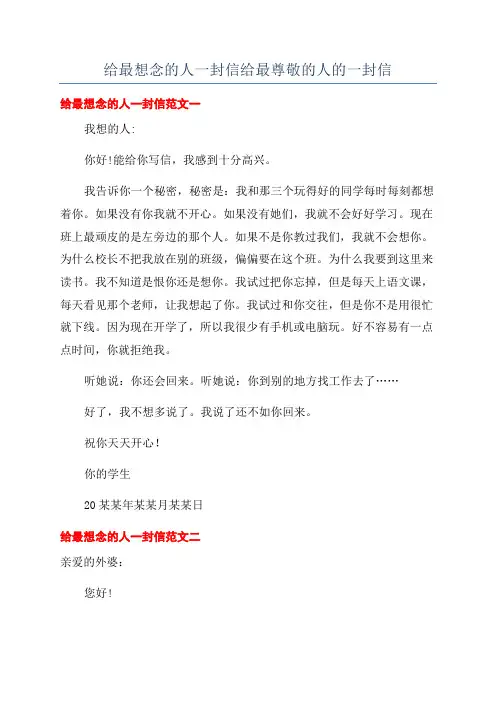 给最想念的人一封信给最尊敬的人的一封信

给最想念的人一封信范文一

我想的人:

你好!能给你写信，我感到十分高兴。

我告诉你一个秘密，秘密是：我和那三个玩得好的同学每时每刻都想着你。如果没有你我就不开心。如果没有她们，我就不会好好学习。现在班上最顽皮的是左旁边的那个人。如果不是你教过我们，我就不会想你。为什么校长不把我放在别的班级，偏偏要在这个班。为什么我要到这里来读书。我不知道是恨你还是想你。我试过把你忘掉，但是每天上语文课，每天看见那个老师，让我想起了你。我试过和你交往，但是你不是用很忙就下线。因为现在开学了，所以我很少有手机或电脑玩。好不容易有一点点时间，你就拒绝我。

听她说：你还会回来。听她说：你到别的地方找工作去了……

好了，我不想多说了。我说了还不如你回来。

祝你天天开心!

你的学生

20某某年某某月某某日

给最想念的人一封信范文二

亲爱的外婆：

您好!